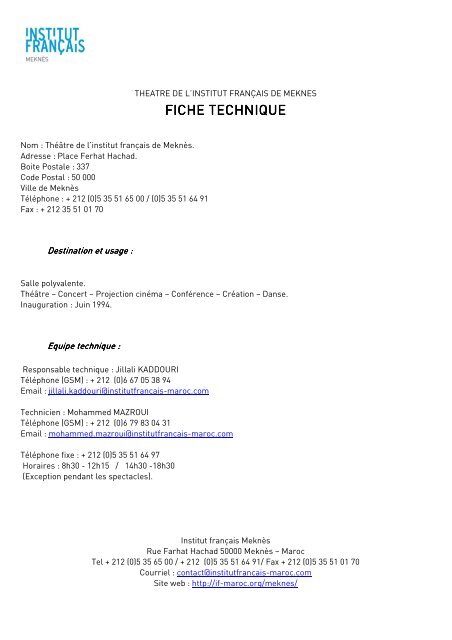 INSTITUT FRANÇAIS
MEKNÈS

THEATRE DE L'INSTITUT FRANÇAIS DE MEKNES

FICHE TECHNIQUE

Nom : Théâtre de l'institut français de Meknès.
Adresse : Place Ferhat Hachad.
Boite Postale : 337
Code Postal : 50 000
Ville de Meknès
Téléphone : + 212 (0)5 35 51 65 00 / (0)5 35 51 64 91
Fax : + 212 35 51 01 70

Destination et usage :

Salle polyvalente.
Théâtre – Concert – Projection cinéma – Conférence – Création – Danse.
Inauguration : Juin 1994.

Equipe technique :

Responsable technique : Jillali KADDOURI
Téléphone (GSM) : + 212 (0)6 67 05 38 94
Email : jillali.kaddouri@institutfrancais-maroc.com

Technicien : Mohammed MAZROUI
Téléphone (GSM) : + 212 (0)6 79 83 04 31
Email : mohammed.mazroui@institutfrancais-maroc.com

Téléphone fixe : + 212 (0)5 35 51 64 97
Horaires : 8h30 - 12h15 / 14h30 -18h30
(Exception pendant les spectacles).

Institut français Meknès
Rue Farhat Hachad 50000 Meknès – Maroc
Tel + 212 (0)5 35 65 00 / + 212 (0)5 35 51 64 91/ Fax + 212 (0)5 35 51 01 70
Courriel : contact@institutfrancais-maroc.com
Site web : http://if-maroc.org/meknes/